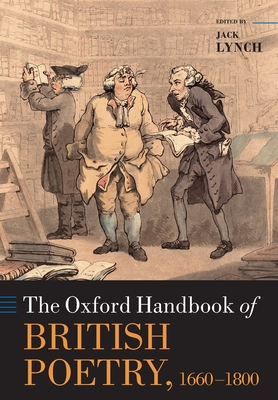 EDITED BY
JACK
LYNCH

The Oxford Handbook of
BRITISH
POETRY, 1660–1800